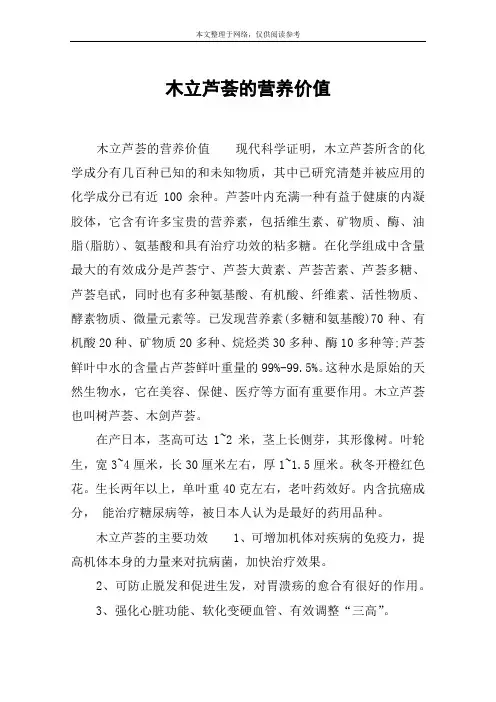 本文整理于网络，仅供阅读参考

木立芦荟的营养价值

木立芦荟的营养价值　　现代科学证明，木立芦荟所含的化学成分有几百种已知的和未知物质，其中已研究清楚并被应用的化学成分已有近 100 余种。芦荟叶内充满一种有益于健康的内凝胶体，它含有许多宝贵的营养素，包括维生素、矿物质、酶、油脂(脂肪)、氨基酸和具有治疗功效的粘多糖。在化学组成中含量最大的有效成分是芦荟宁、芦荟大黄素、芦荟苦素、芦荟多糖、芦荟皂甙，同时也有多种氨基酸、有机酸、纤维素、活性物质、酵素物质、微量元素等。已发现营养素(多糖和氨基酸)70 种、有机酸 20 种、矿物质 20 多种、烷烃类 30 多种、酶 10 多种等;芦荟鲜叶中水的含量占芦荟鲜叶重量的 99%-99.5%。这种水是原始的天然生物水，它在美容、保健、医疗等方面有重要作用。木立芦荟也叫树芦荟、木剑芦荟。

在产日本，茎高可达 1~2 米，茎上长侧芽，其形像树。叶轮生，宽 3~4 厘米，长 30 厘米左右，厚 1~1.5 厘米。秋冬开橙红色花。生长两年以上，单叶重 40 克左右，老叶药效好。内含抗癌成分， 能治疗糖尿病等，被日本人认为是最好的药用品种。

木立芦荟的主要功效　　1、可增加机体对疾病的免疫力，提高机体本身的力量来对抗病菌，加快治疗效果。

2、可防止脱发和促进生发，对胃溃疡的愈合有很好的作用。

3、强化心脏功能、软化变硬血管、有效调整“三高”。